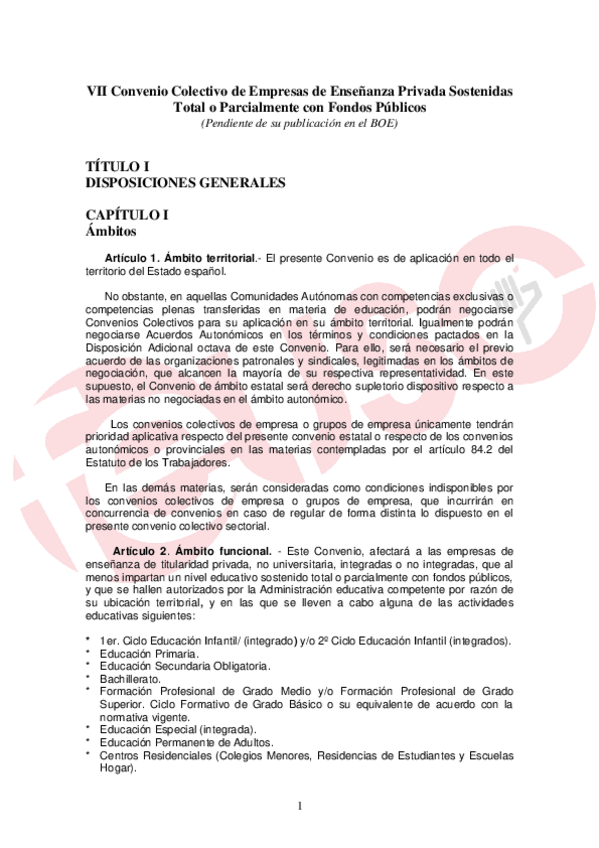 VII Convenio Colectivo de Empresas de Enseñanza Privada Sostenidas Total o Parcialmente con Fondos Públicos
(Pendiente de su publicación en el BOE)

TÍTULO I
DISPOSICIONES GENERALES

CAPÍTULO I
Ámbitos

Artículo 1. Ámbito territorial.- El presente Convenio es de aplicación en todo el territorio del Estado español.

No obstante, en aquellas Comunidades Autónomas con competencias exclusivas o competencias plenas transferidas en materia de educación, podrán negociarse Convenios Colectivos para su aplicación en su ámbito territorial. Igualmente podrán negociarse Acuerdos Autonómicos en los términos y condiciones pactados en la Disposición Adicional octava de este Convenio. Para ello, será necesario el previo acuerdo de las organizaciones patronales y sindicales, legitimadas en los ámbitos de negociación, que alcancen la mayoría de su respectiva representatividad. En este supuesto, el Convenio de ámbito estatal será derecho supletorio dispositivo respecto a las materias no negociadas en el ámbito autonómico.

Los convenios colectivos de empresa o grupos de empresa únicamente tendrán prioridad aplicativa respecto del presente convenio estatal o respecto de los convenios autonómicos o provinciales en las materias contempladas por el artículo 84.2 del Estatuto de los Trabajadores.

En las demás materias, serán consideradas como condiciones indisponibles por los convenios colectivos de empresa o grupos de empresa, que incurrirán en concurrencia de convenios en caso de regular de forma distinta lo dispuesto en el presente convenio colectivo sectorial.

Artículo 2. Ámbito funcional. - Este Convenio, afectará a las empresas de enseñanza de titularidad privada, no universitaria, integradas o no integradas, que al menos impartan un nivel educativo sostenido total o parcialmente con fondos públicos, y que se hallen autorizados por la Administración educativa competente por razón de su ubicación territorial, y en las que se lleven a cabo alguna de las actividades educativas siguientes:

* 1er. Ciclo Educación Infantil/ (integrado) y/o 2º Ciclo Educación Infantil (integrados).
* Educación Primaria.
* Educación Secundaria Obligatoria.
* Bachillerato.
* Formación Profesional de Grado Medio y/o Formación Profesional de Grado Superior. Ciclo Formativo de Grado Básico o su equivalente de acuerdo con la normativa vigente.
* Educación Especial (integrada).
* Educación Permanente de Adultos.
* Centros Residenciales (Colegios Menores, Residencias de Estudiantes y Escuelas Hogar).

1